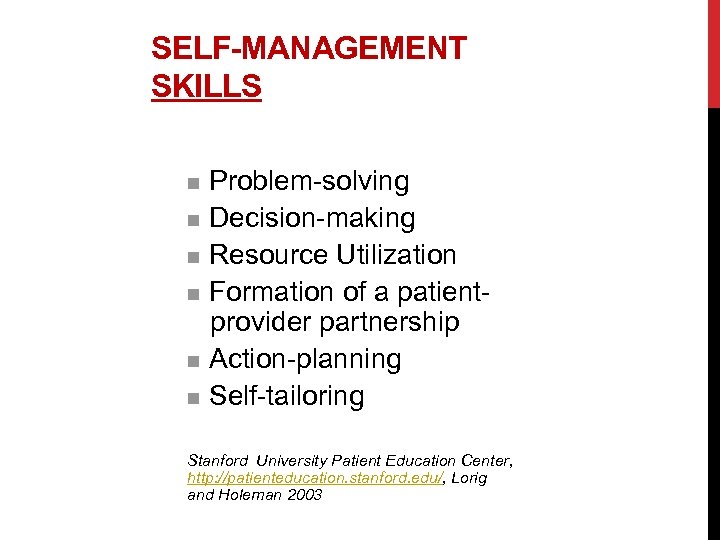 SELF-MANAGEMENT SKILLS

■ Problem-solving
■ Decision-making
■ Resource Utilization
■ Formation of a patient-provider partnership
■ Action-planning
■ Self-tailoring

Stanford University Patient Education Center, http://patienteducation.stanford.edu/, Lorig and Holeman 2003